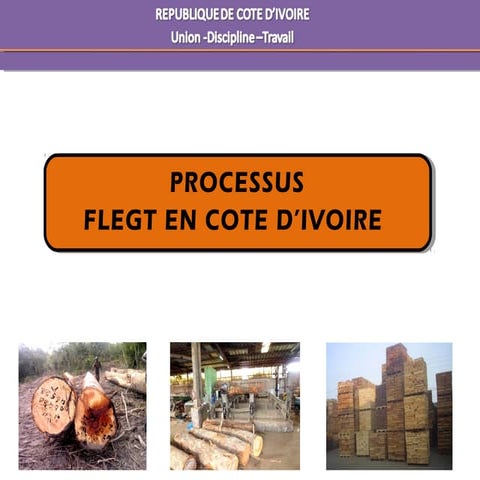 REPUBLIQUE DE COTE D'IVOIRE
Union -Discipline –Travail

PROCESSUS
FLEGT EN COTE D'IVOIRE